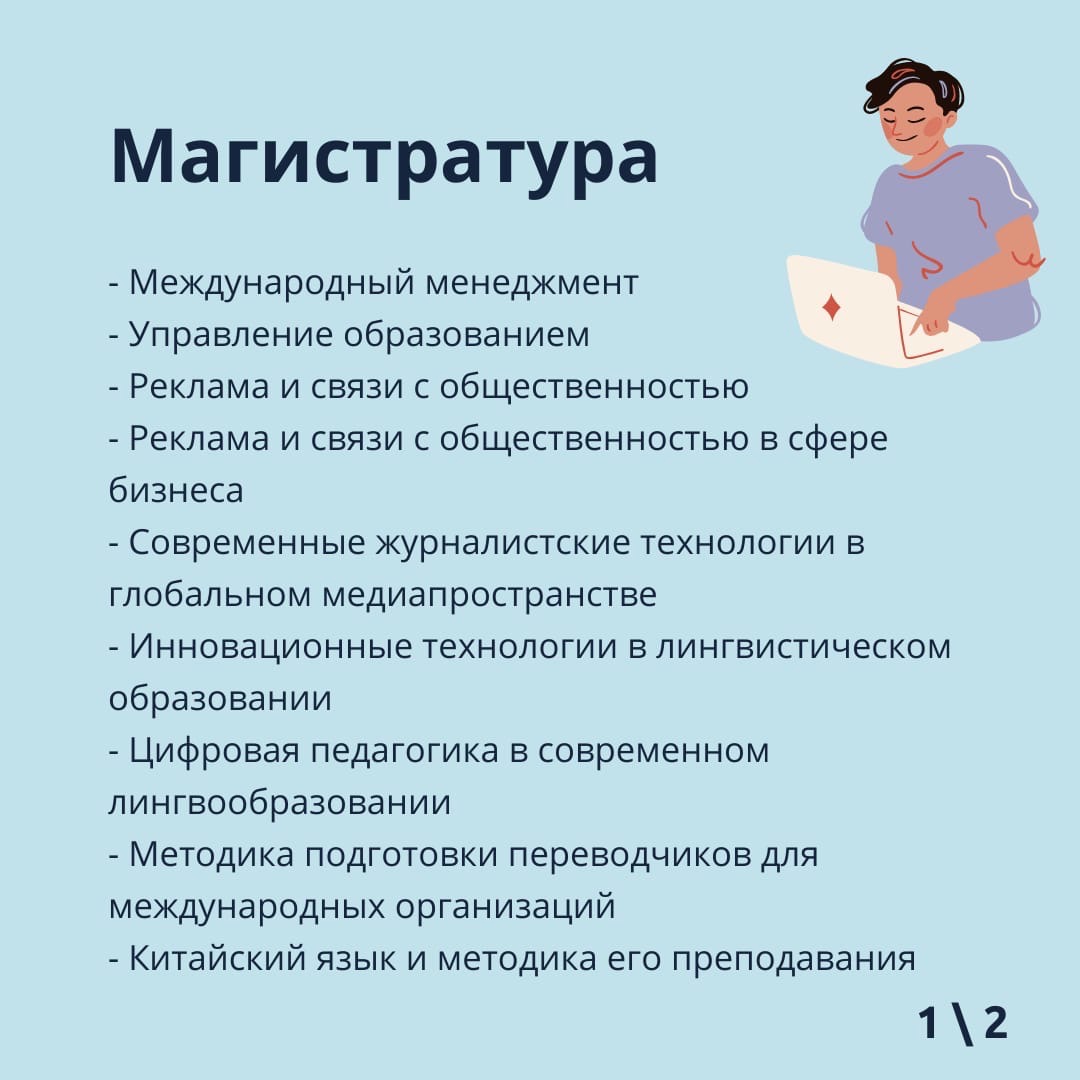 Магистратура

- Международный менеджмент
- Управление образованием
- Реклама и связи с общественностью
- Реклама и связи с общественностью в сфере бизнеса
- Современные журналистские технологии в глобальном медиапространстве
- Инновационные технологии в лингвистическом образовании
- Цифровая педагогика в современном лингвообразовании
- Методика подготовки переводчиков для международных организаций
- Китайский язык и методика его преподавания

1 \ 2